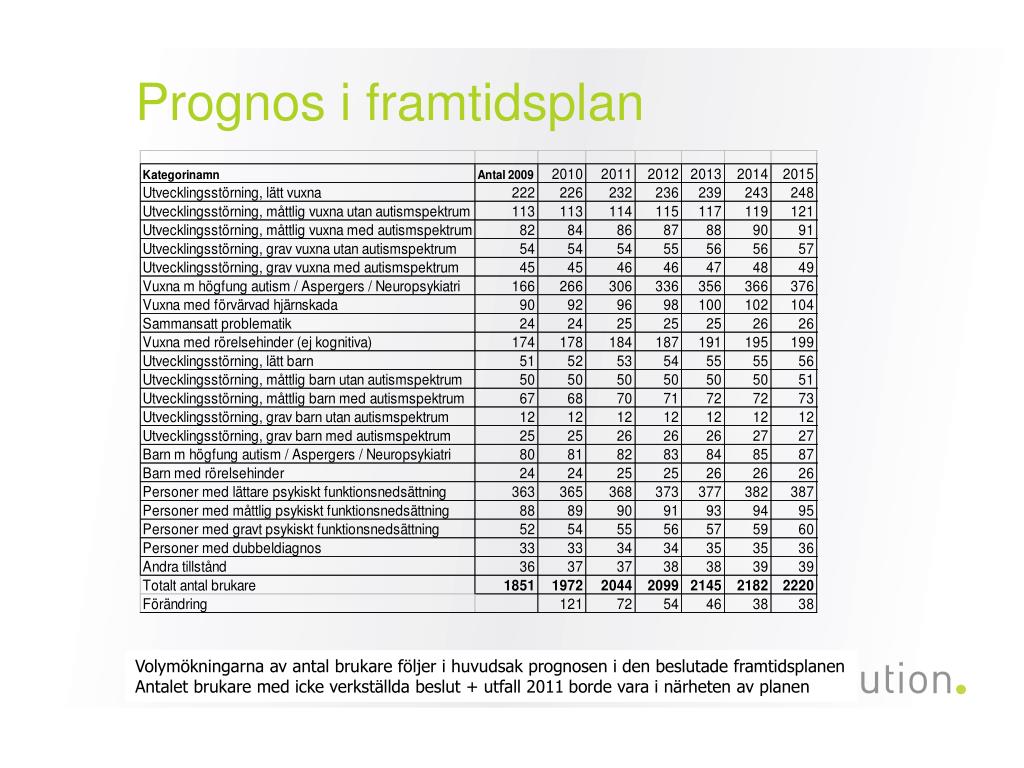 Prognos i framtidsplan

| Kategorinamn | Antal 2009 | 2010 | 2011 | 2012 | 2013 | 2014 | 2015 |
|---|---|---|---|---|---|---|---|
| Utvecklingsstörning, lätt vuxna | 222 | 226 | 232 | 236 | 239 | 243 | 248 |
| Utvecklingsstörning, måttlig vuxna utan autismspektrum | 113 | 113 | 114 | 115 | 117 | 119 | 121 |
| Utvecklingsstörning, måttlig vuxna med autismspektrum | 82 | 84 | 86 | 87 | 88 | 90 | 91 |
| Utvecklingsstörning, grav vuxna utan autismspektrum | 54 | 54 | 54 | 55 | 56 | 56 | 57 |
| Utvecklingsstörning, grav vuxna med autismspektrum | 45 | 45 | 46 | 46 | 47 | 48 | 49 |
| Vuxna m högfung autism / Aspergers / Neuropsykiatri | 166 | 266 | 306 | 336 | 356 | 366 | 376 |
| Vuxna med förvärvad hjärnskada | 90 | 92 | 96 | 98 | 100 | 102 | 104 |
| Sammansatt problematik | 24 | 24 | 25 | 25 | 25 | 26 | 26 |
| Vuxna med rörelsehinder (ej kognitiva) | 174 | 178 | 184 | 187 | 191 | 195 | 199 |
| Utvecklingsstörning, lätt barn | 51 | 52 | 53 | 54 | 55 | 55 | 56 |
| Utvecklingsstörning, måttlig barn utan autismspektrum | 50 | 50 | 50 | 50 | 50 | 50 | 51 |
| Utvecklingsstörning, måttlig barn med autismspektrum | 67 | 68 | 70 | 71 | 72 | 72 | 73 |
| Utvecklingsstörning, grav barn utan autismspektrum | 12 | 12 | 12 | 12 | 12 | 12 | 12 |
| Utvecklingsstörning, grav barn med autismspektrum | 25 | 25 | 26 | 26 | 26 | 27 | 27 |
| Barn m högfung autism / Aspergers / Neuropsykiatri | 80 | 81 | 82 | 83 | 84 | 85 | 87 |
| Barn med rörelsehinder | 24 | 24 | 25 | 25 | 26 | 26 | 26 |
| Personer med lättare psykiskt funktionsnedsättning | 363 | 365 | 368 | 373 | 377 | 382 | 387 |
| Personer med måttlig psykiskt funktionsnedsättning | 88 | 89 | 90 | 91 | 93 | 94 | 95 |
| Personer med gravt psykiskt funktionsnedsättning | 52 | 54 | 55 | 56 | 57 | 59 | 60 |
| Personer med dubbeldiagnos | 33 | 33 | 34 | 34 | 35 | 35 | 36 |
| Andra tillstånd | 36 | 37 | 37 | 38 | 38 | 39 | 39 |
| Totalt antal brukare | 1851 | 1972 | 2044 | 2099 | 2145 | 2182 | 2220 |
| Förändring | | 121 | 72 | 54 | 46 | 38 | 38 |

Volymökningarna av antal brukare följer i huvudsak prognosen i den beslutade framtidsplanen
Antalet brukare med icke verkställda beslut + utfall 2011 borde vara i närheten av planen

ution.